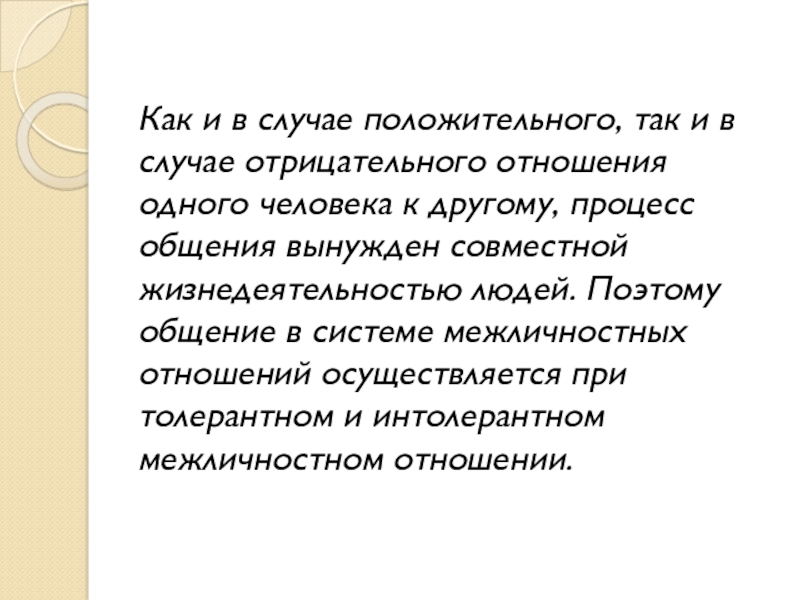 Как и в случае положительного, так и в случае отрицательного отношения одного человека к другому, процесс общения вынужден совместной жизнедеятельностью людей. Поэтому общение в системе межличностных отношений осуществляется при толерантном и интолерантном межличностном отношении.